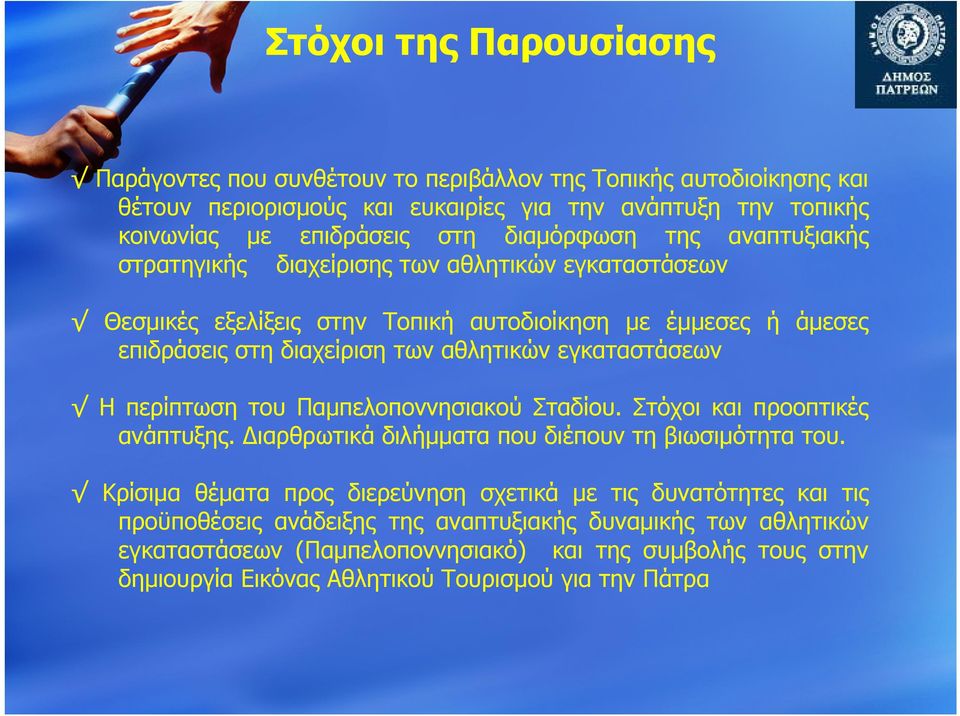 Στόχοι της Παρουσίασης

ΔΗΜΟΣ ΠΑΤΡΕΩΝ

√ Παράγοντες που συνθέτουν το περιβάλλον της Τοπικής αυτοδιοίκησης και θέτουν περιορισμούς και ευκαιρίες για την ανάπτυξη την τοπικής κοινωνίας με επιδράσεις στη διαμόρφωση της αναπτυξιακής στρατηγικής διαχείρισης των αθλητικών εγκαταστάσεων

√ Θεσμικές εξελίξεις στην Τοπική αυτοδιοίκηση με έμμεσες ή άμεσες επιδράσεις στη διαχείριση των αθλητικών εγκαταστάσεων

√ Η περίπτωση του Παμπελοποννησιακού Σταδίου. Στόχοι και προοπτικές ανάπτυξης. Διαρθρωτικά διλήμματα που διέπουν τη βιωσιμότητα του.

√ Κρίσιμα θέματα προς διερεύνηση σχετικά με τις δυνατότητες και τις προϋποθέσεις ανάδειξης της αναπτυξιακής δυναμικής των αθλητικών εγκαταστάσεων (Παμπελοποννησιακό) και της συμβολής τους στην δημιουργία Εικόνας Αθλητικού Τουρισμού για την Πάτρα